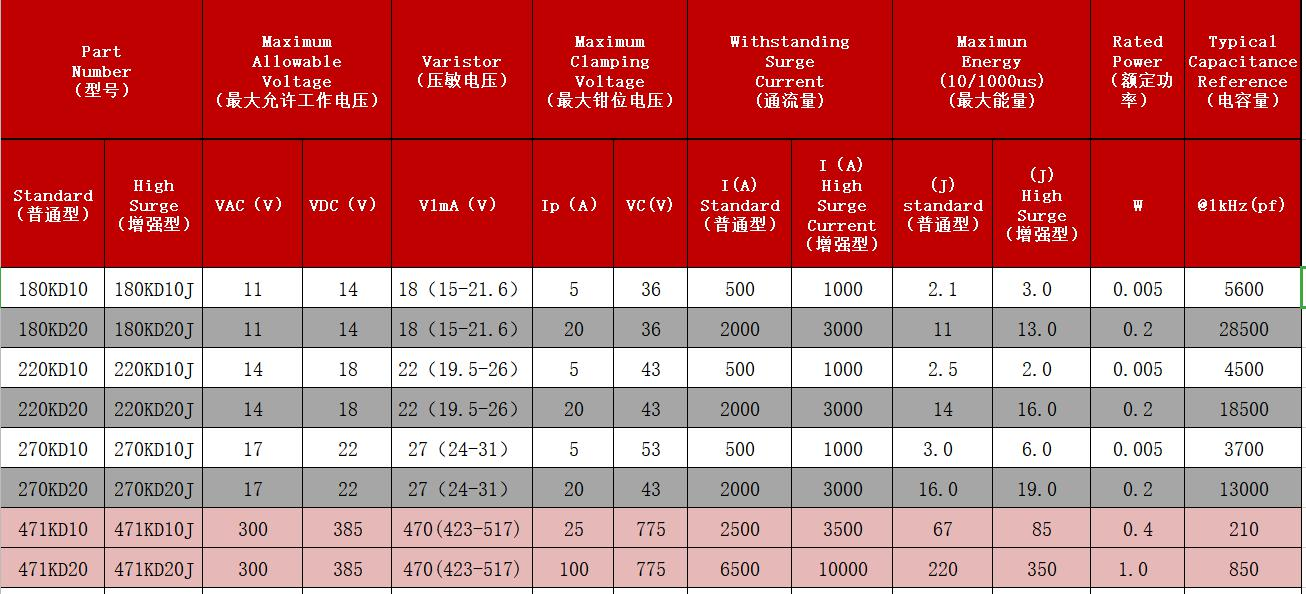 | Part Number (型号) | | Maximum Allowable Voltage (最大允许工作电压) | | Varistor (压敏电压) | Maximum Clamping Voltage (最大钳位电压) | | Withstanding Surge Current (通流量) | | Maximun Energy (10/1000us) (最大能量) | | Rated Power (额定功率) | Typical Capacitance Reference (电容量) |
|---|---|---|---|---|---|---|---|---|---|---|---|---|
| Standard (普通型) | High Surge (增强型) | VAC (V) | VDC (V) | V1mA (V) | Ip (A) | VC(V) | I(A) Standard (普通型) | I (A) High Surge Current (增强型) | (J) standard (普通型) | (J) High Surge (增强型) | W | @1kHz(pf) |
| 180KD10 | 180KD10J | 11 | 14 | 18 (15-21.6) | 5 | 36 | 500 | 1000 | 2.1 | 3.0 | 0.005 | 5600 |
| 180KD20 | 180KD20J | 11 | 14 | 18 (15-21.6) | 20 | 36 | 2000 | 3000 | 11 | 13.0 | 0.2 | 28500 |
| 220KD10 | 220KD10J | 14 | 18 | 22 (19.5-26) | 5 | 43 | 500 | 1000 | 2.5 | 2.0 | 0.005 | 4500 |
| 220KD20 | 220KD20J | 14 | 18 | 22 (19.5-26) | 20 | 43 | 2000 | 3000 | 14 | 16.0 | 0.2 | 18500 |
| 270KD10 | 270KD10J | 17 | 22 | 27 (24-31) | 5 | 53 | 500 | 1000 | 3.0 | 6.0 | 0.005 | 3700 |
| 270KD20 | 270KD20J | 17 | 22 | 27 (24-31) | 20 | 43 | 2000 | 3000 | 16.0 | 19.0 | 0.2 | 13000 |
| 471KD10 | 471KD10J | 300 | 385 | 470(423-517) | 25 | 775 | 2500 | 3500 | 67 | 85 | 0.4 | 210 |
| 471KD20 | 471KD20J | 300 | 385 | 470(423-517) | 100 | 775 | 6500 | 10000 | 220 | 350 | 1.0 | 850 |